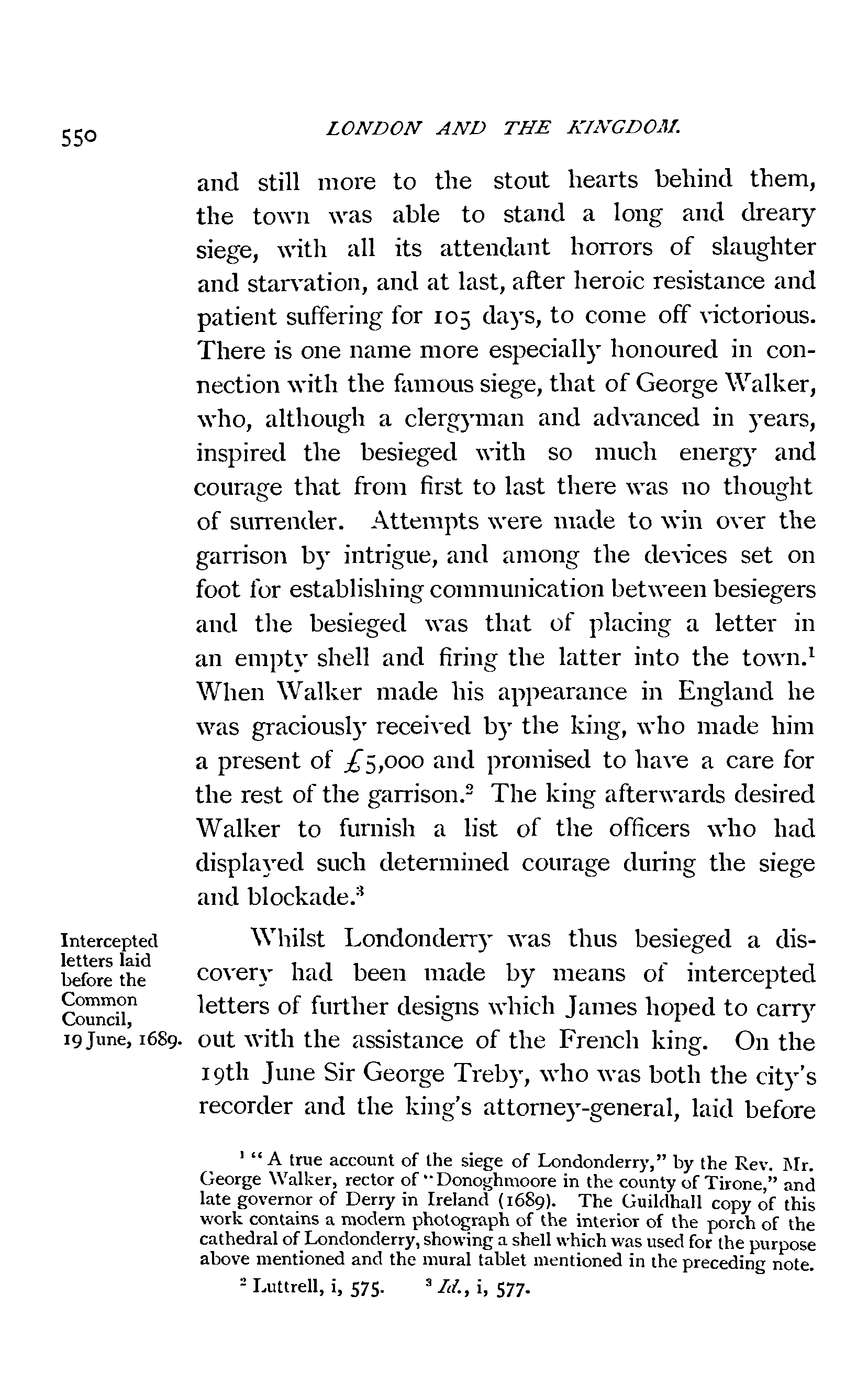 550 LONDON AND THE KINGDOM.

and still more to the stout hearts behind them, the town was able to stand a long and dreary siege, with all its attendant horrors of slaughter and starvation, and at last, after heroic resistance and patient suffering for 105 days, to come off victorious. There is one name more especially honoured in connection with the famous siege, that of George Walker, who, although a clergyman and advanced in years, inspired the besieged with so much energy and courage that from first to last there was no thought of surrender. Attempts were made to win over the garrison by intrigue, and among the devices set on foot for establishing communication between besiegers and the besieged was that of placing a letter in an empty shell and firing the latter into the town.$^1$ When Walker made his appearance in England he was graciously received by the king, who made him a present of £5,000 and promised to have a care for the rest of the garrison.$^2$ The king afterwards desired Walker to furnish a list of the officers who had displayed such determined courage during the siege and blockade.$^3$

Intercepted letters laid before the Common Council, 19 June, 1689.

Whilst Londonderry was thus besieged a discovery had been made by means of intercepted letters of further designs which James hoped to carry out with the assistance of the French king. On the 19th June Sir George Treby, who was both the city's recorder and the king's attorney-general, laid before

$^1$ "A true account of the siege of Londonderry," by the Rev. Mr. George Walker, rector of "Donoghmoore in the county of Tirone," and late governor of Derry in Ireland (1689). The Guildhall copy of this work contains a modern photograph of the interior of the porch of the cathedral of Londonderry, showing a shell which was used for the purpose above mentioned and the mural tablet mentioned in the preceding note.

$^2$ Luttrell, i, 575. $^3$ Id., i, 577.